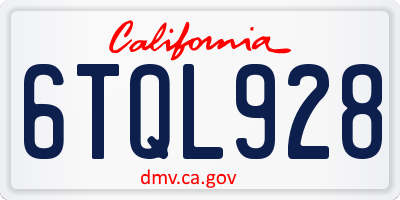 California

6TQL928

dmv.ca.gov